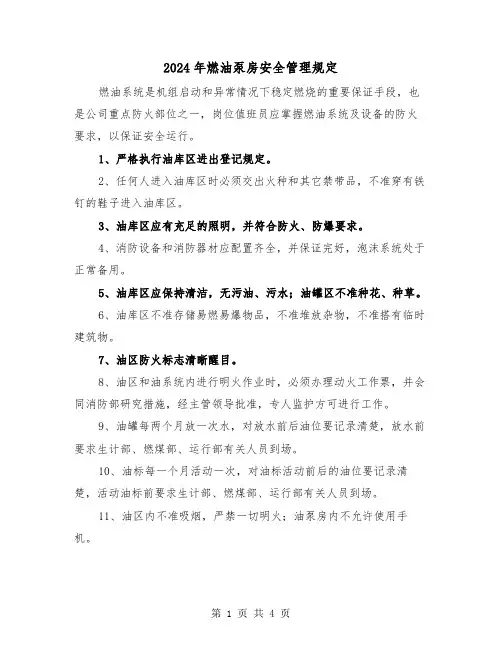 2024年燃油泵房安全管理规定

燃油系统是机组启动和异常情况下稳定燃烧的重要保证手段，也是公司重点防火部位之一，岗位值班员应掌握燃油系统及设备的防火要求，以保证安全运行。

1、严格执行油库区进出登记规定。

2、任何人进入油库区时必须交出火种和其它禁带品，不准穿有铁钉的鞋子进入油库区。

3、油库区应有充足的照明，并符合防火、防爆要求。

4、消防设备和消防器材应配置齐全，并保证完好，泡沫系统处于正常备用。

5、油库区应保持清洁，无污油、污水；油罐区不准种花、种草。

6、油库区不准存储易燃易爆物品，不准堆放杂物，不准搭有临时建筑物。

7、油区防火标志清晰醒目。

8、油区和油系统内进行明火作业时，必须办理动火工作票，并会同消防部研究措施，经主管领导批准，专人监护方可进行工作。

9、油罐每两个月放一次水，对放水前后油位要记录清楚，放水前要求生计部、燃煤部、运行部有关人员到场。

10、油标每一个月活动一次，对油标活动前后的油位要记录清楚，活动油标前要求生计部、燃煤部、运行部有关人员到场。

11、油区内不准吸烟，严禁一切明火；油泵房内不允许使用手机。

第 1 页 共 4 页